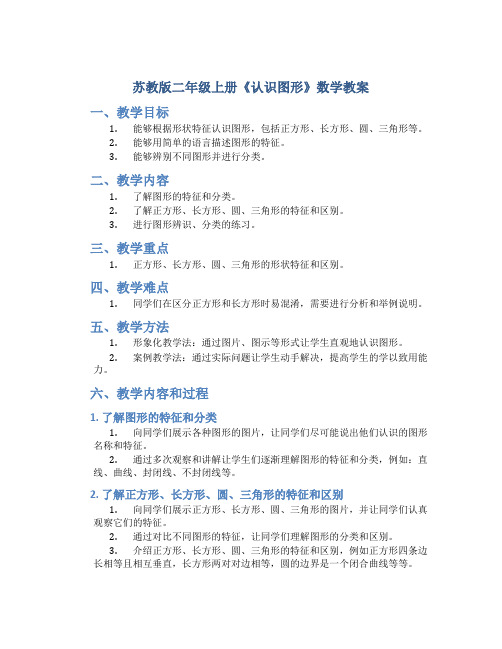 苏教版二年级上册《认识图形》数学教案

一、教学目标

1. 能够根据形状特征认识图形，包括正方形、长方形、圆、三角形等。
2. 能够用简单的语言描述图形的特征。
3. 能够辨别不同图形并进行分类。

二、教学内容

1. 了解图形的特征和分类。
2. 了解正方形、长方形、圆、三角形的特征和区别。
3. 进行图形辨识、分类的练习。

三、教学重点

1. 正方形、长方形、圆、三角形的形状特征和区别。

四、教学难点

1. 同学们在区分正方形和长方形时易混淆，需要进行分析和举例说明。

五、教学方法

1. 形象化教学法：通过图片、图示等形式让学生直观地认识图形。
2. 案例教学法：通过实际问题让学生动手解决，提高学生的学以致用能力。

六、教学内容和过程

1. 了解图形的特征和分类

1. 向同学们展示各种图形的图片，让同学们尽可能说出他们认识的图形名称和特征。
2. 通过多次观察和讲解让学生们逐渐理解图形的特征和分类，例如：直线、曲线、封闭线、不封闭线等。

2. 了解正方形、长方形、圆、三角形的特征和区别

1. 向同学们展示正方形、长方形、圆、三角形的图片，并让同学们认真观察它们的特征。
2. 通过对比不同图形的特征，让同学们理解图形的分类和区别。
3. 介绍正方形、长方形、圆、三角形的特征和区别，例如正方形四条边长相等且相互垂直，长方形两对对边相等，圆的边界是一个闭合曲线等等。